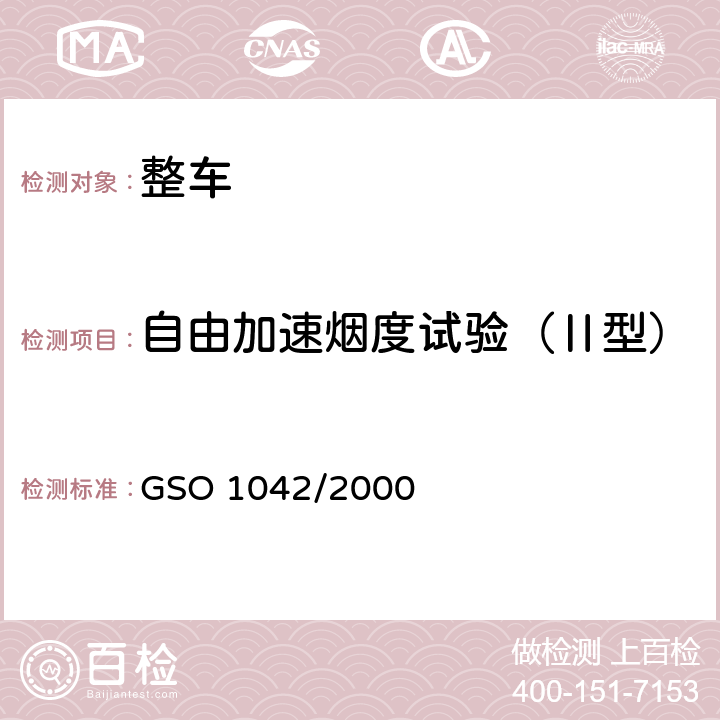 MA CNAS AC ilac-MRA

检测对象：整车

检测项目：自由加速烟度试验（II型）

检测标准：GSO 1042/2000

百检 Baijiantest.com

做检测 上百检
400-151-7153